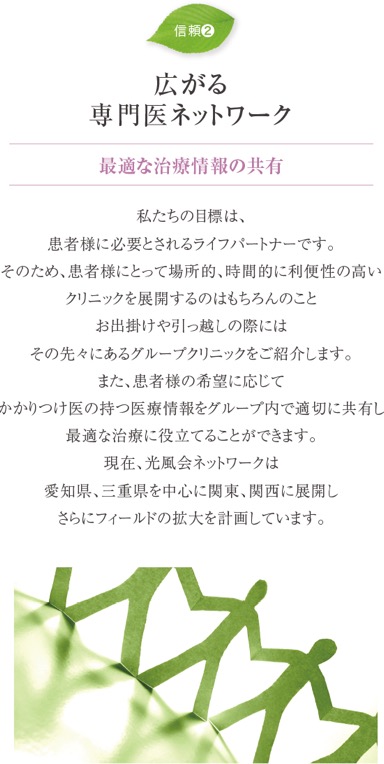 信頼❷

広がる
専門医ネットワーク

最適な治療情報の共有

私たちの目標は、
患者様に必要とされるライフパートナーです。
そのため、患者様にとって場所的、時間的に利便性の高い
クリニックを展開するのはもちろんのこと
お出掛けや引っ越しの際には
その先々にあるグループクリニックをご紹介します。
また、患者様の希望に応じて
かかりつけ医の持つ医療情報をグループ内で適切に共有し
最適な治療に役立てることができます。
現在、光風会ネットワークは
愛知県、三重県を中心に関東、関西に展開し
さらにフィールドの拡大を計画しています。